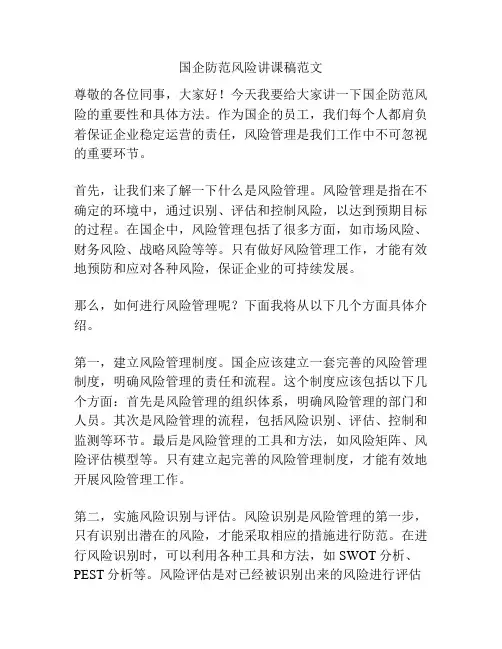 国企防范风险讲课稿范文

尊敬的各位同事，大家好！今天我要给大家讲一下国企防范风险的重要性和具体方法。作为国企的员工，我们每个人都肩负着保证企业稳定运营的责任，风险管理是我们工作中不可忽视的重要环节。

首先，让我们来了解一下什么是风险管理。风险管理是指在不确定的环境中，通过识别、评估和控制风险，以达到预期目标的过程。在国企中，风险管理包括了很多方面，如市场风险、财务风险、战略风险等等。只有做好风险管理工作，才能有效地预防和应对各种风险，保证企业的可持续发展。

那么，如何进行风险管理呢？下面我将从以下几个方面具体介绍。

第一，建立风险管理制度。国企应该建立一套完善的风险管理制度，明确风险管理的责任和流程。这个制度应该包括以下几个方面：首先是风险管理的组织体系，明确风险管理的部门和人员。其次是风险管理的流程，包括风险识别、评估、控制和监测等环节。最后是风险管理的工具和方法，如风险矩阵、风险评估模型等。只有建立起完善的风险管理制度，才能有效地开展风险管理工作。

第二，实施风险识别与评估。风险识别是风险管理的第一步，只有识别出潜在的风险，才能采取相应的措施进行防范。在进行风险识别时，可以利用各种工具和方法，如 SWOT 分析、PEST 分析等。风险评估是对已经被识别出来的风险进行评估